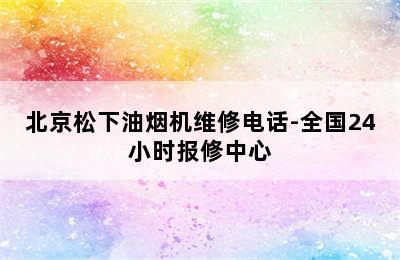 北京松下油烟机维修电话-全国24小时报修中心